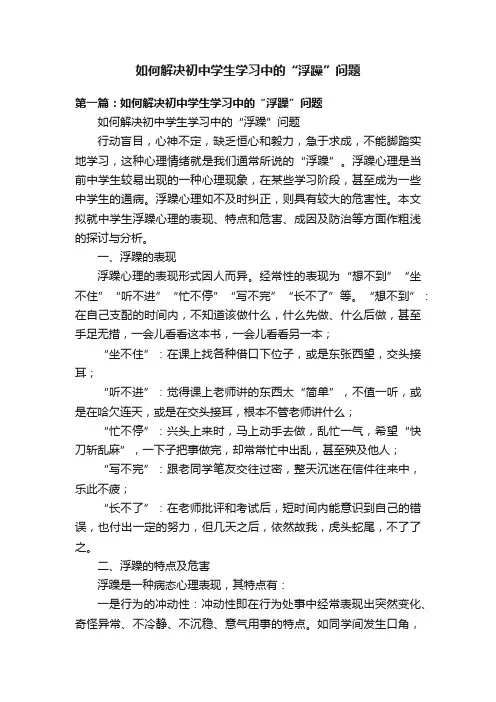 如何解决初中学生学习中的“浮躁”问题

第一篇：如何解决初中学生学习中的“浮躁”问题

如何解决初中学生学习中的“浮躁”问题

行动盲目，心神不定，缺乏恒心和毅力，急于求成，不能脚踏实地学习，这种心理情绪就是我们通常所说的“浮躁”。浮躁心理是当前中学生较易出现的一种心理现象，在某些学习阶段，甚至成为一些中学生的通病。浮躁心理如不及时纠正，则具有较大的危害性。本文拟就中学生浮躁心理的表现、特点和危害、成因及防治等方面作粗浅的探讨与分析。

一、浮躁的表现

浮躁心理的表现形式因人而异。经常性的表现为“想不到”“坐不住”“听不进”“忙不停”“写不完”“长不了”等。“想不到”：在自己支配的时间内，不知道该做什么，什么先做、什么后做，甚至手足无措，一会儿看看这本书，一会儿看看另一本；

“坐不住”：在课上找各种借口下位子，或是东张西望，交头接耳；

“听不进”：觉得课上老师讲的东西太“简单”，不值一听，或是在哈欠连天，或是在交头接耳，根本不管老师讲什么；

“忙不停”：兴头上来时，马上动手去做，乱忙一气，希望“快刀斩乱麻”，一下子把事做完，却常常忙中出乱，甚至殃及他人；

“写不完”：跟老同学笔友交往过密，整天沉迷在信件往来中，乐此不疲；

“长不了”：在老师批评和考试后，短时间内能意识到自己的错误，也付出一定的努力，但几天之后，依然故我，虎头蛇尾，不了了之。

二、浮躁的特点及危害

浮躁是一种病态心理表现，其特点有：

一是行为的冲动性：冲动性即在行为处事中经常表现出突然变化、奇怪异常、不冷静、不沉稳、意气用事的特点。如同学间发生口角，